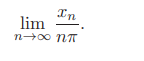 $\lim_{n \to \infty} \frac{x_n}{n\pi}.$